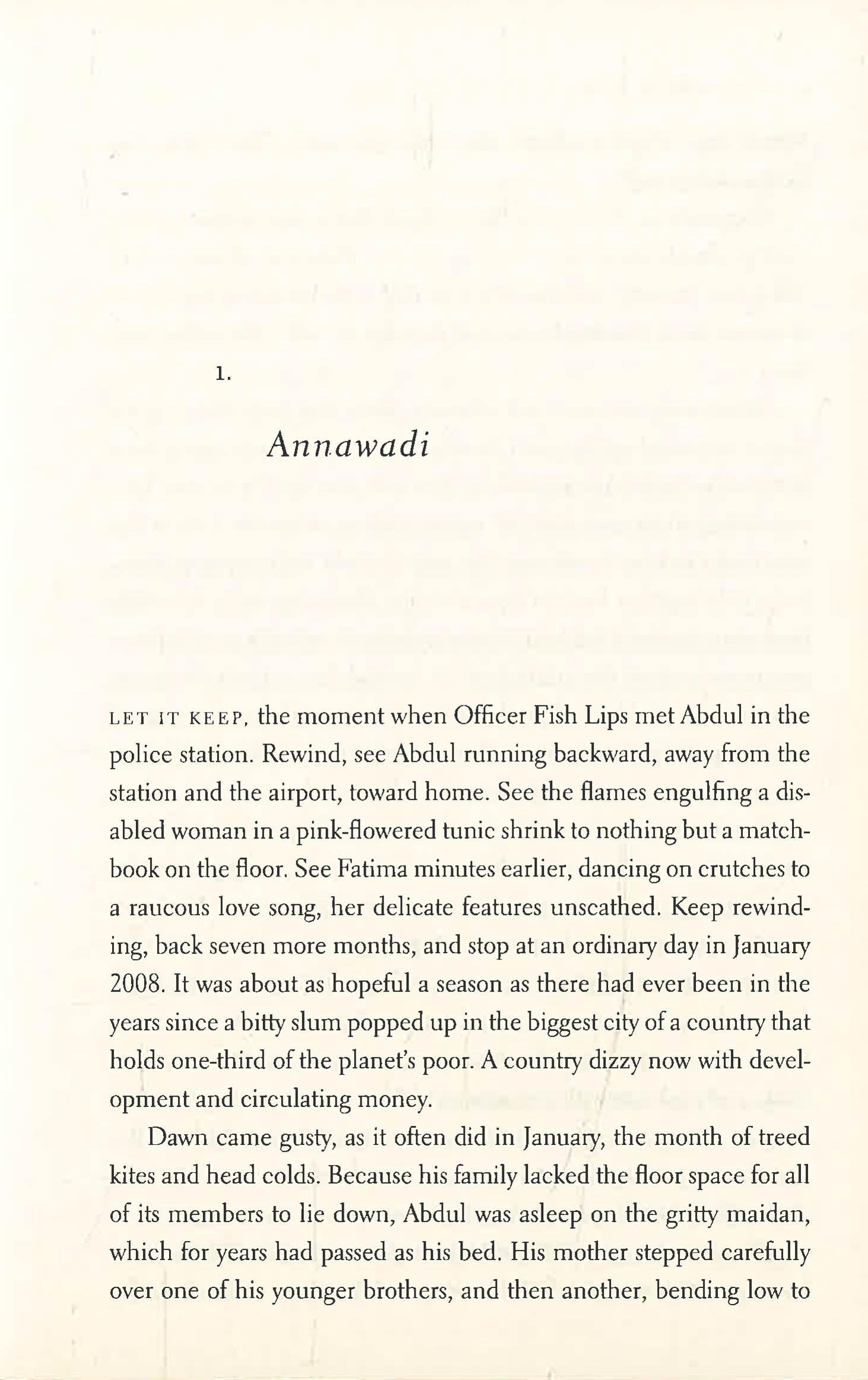 1.

Annawadi

LET IT KEEP, the moment when Officer Fish Lips met Abdul in the police station. Rewind, see Abdul running backward, away from the station and the airport, toward home. See the flames engulfing a disabled woman in a pink-flowered tunic shrink to nothing but a matchbook on the floor. See Fatima minutes earlier, dancing on crutches to a raucous love song, her delicate features unscathed. Keep rewinding, back seven more months, and stop at an ordinary day in January 2008. It was about as hopeful a season as there had ever been in the years since a bitty slum popped up in the biggest city of a country that holds one-third of the planet's poor. A country dizzy now with development and circulating money.

Dawn came gusty, as it often did in January, the month of treed kites and head colds. Because his family lacked the floor space for all of its members to lie down, Abdul was asleep on the gritty maidan, which for years had passed as his bed. His mother stepped carefully over one of his younger brothers, and then another, bending low to